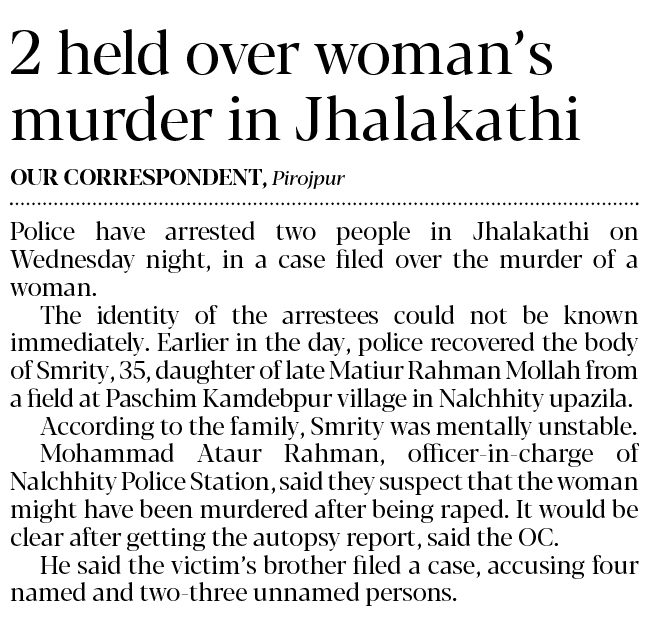 2 held over woman's murder in Jhalakathi

OUR CORRESPONDENT, Pirojpur

Police have arrested two people in Jhalakathi on Wednesday night, in a case filed over the murder of a woman.

The identity of the arrestees could not be known immediately. Earlier in the day, police recovered the body of Smrity, 35, daughter of late Matiur Rahman Mollah from a field at Paschim Kamdebpur village in Nalchhity upazila.

According to the family, Smrity was mentally unstable.

Mohammad Ataur Rahman, officer-in-charge of Nalchhity Police Station, said they suspect that the woman might have been murdered after being raped. It would be clear after getting the autopsy report, said the OC.

He said the victim's brother filed a case, accusing four named and two-three unnamed persons.